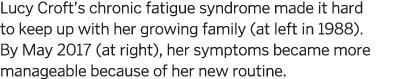 Lucy Croft's chronic fatigue syndrome made it hard to keep up with her growing family (at left in 1988). By May 2017 (at right), her symptoms became more manageable because of her new routine.